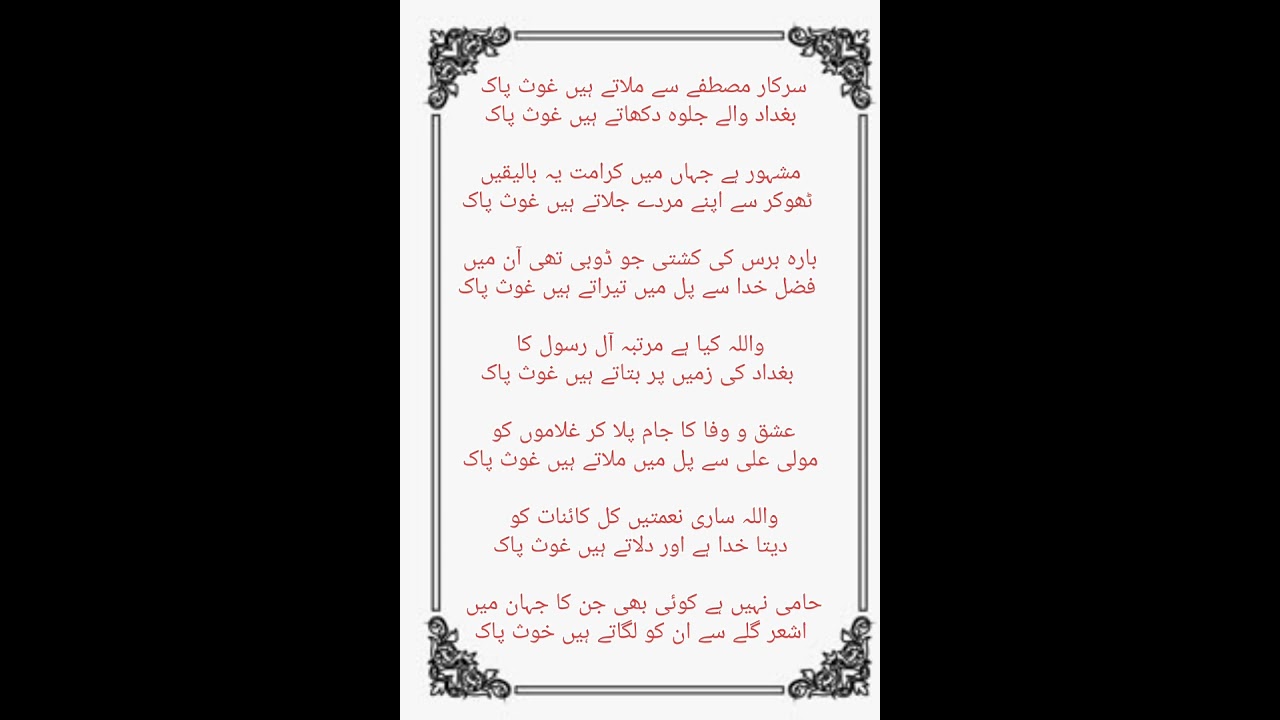 سرکار مصطفے سے ملاتے ہیں غوث پاک
بغداد والے جلوہ دکھاتے ہیں غوث پاک

مشہور ہے جہاں میں کرامت یہ بالیقیں
ٹھوکر سے اپنے مردے جلاتے ہیں غوث پاک

بارہ برس کی کشتی جو ڈوبی تھی آن میں
فضل خدا سے پل میں تیراتے ہیں غوث پاک

واللہ کیا ہے مرتبہ آل رسول کا
بغداد کی زمیں پر بتاتے ہیں غوث پاک

عشق و وفا کا جام پلا کر غلاموں کو
مولی علی سے پل میں ملاتے ہیں غوث پاک

واللہ ساری نعمتیں کل کائنات کو
دیتا خدا ہے اور دلاتے ہیں غوث پاک

حامی نہیں ہے کوئی بھی جن کا جہان میں
اشعر گلے سے ان کو لگاتے ہیں خوث پاک